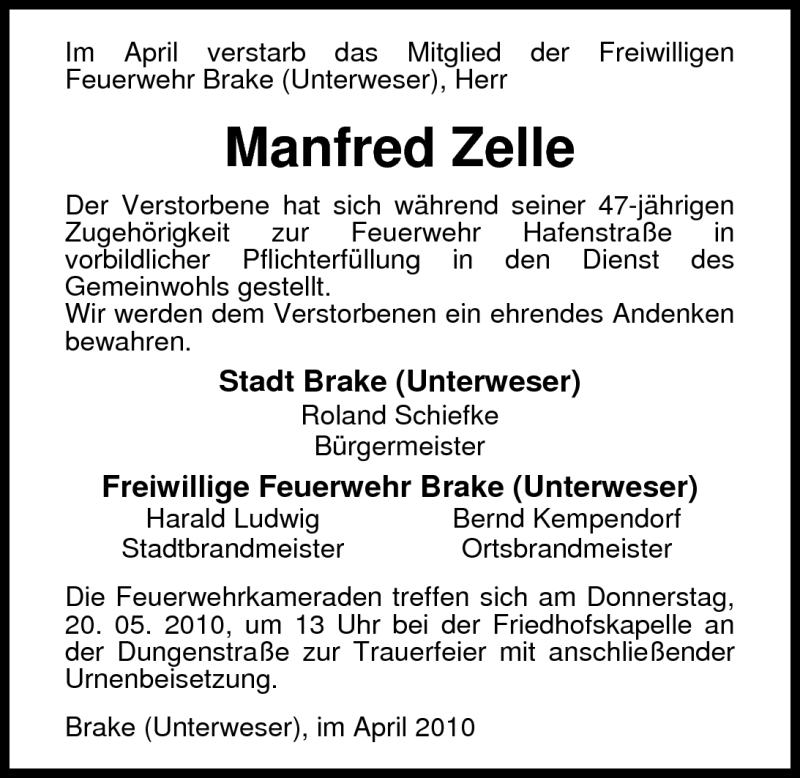 Im April verstarb das Mitglied der Freiwilligen Feuerwehr Brake (Unterweser), Herr

Manfred Zelle

Der Verstorbene hat sich während seiner 47-jährigen Zugehörigkeit zur Feuerwehr Hafenstraße in vorbildlicher Pflichterfüllung in den Dienst des Gemeinwohls gestellt.
Wir werden dem Verstorbenen ein ehrendes Andenken bewahren.

Stadt Brake (Unterweser)
Roland Schiefke
Bürgermeister

Freiwillige Feuerwehr Brake (Unterweser)
Harald Ludwig
Stadtbrandmeister
Bernd Kempendorf
Ortsbrandmeister

Die Feuerwehrkameraden treffen sich am Donnerstag, 20. 05. 2010, um 13 Uhr bei der Friedhofskapelle an der Dungenstraße zur Trauerfeier mit anschließender Urnenbeisetzung.

Brake (Unterweser), im April 2010